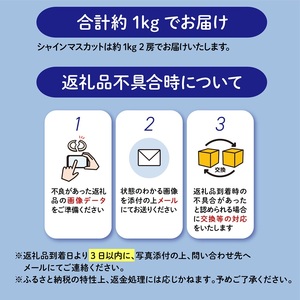 合計約 1kg でお届け

シャインマスカットは約 1kg 2 房でお届けいたします。

返礼品不具合時について

1

不良があった返礼品の画像データをご準備ください

2

状態のわかる画像を添付の上メールにてお送りください

3

交換

返礼品到着時の不具合があったと認められる場合に交換等の対応をいたします

※返礼品到着日より 3 日以内に、写真添付の上、問い合わせ先へメールにてご連絡ください。
※ふるさと納税の特性上、返金処理には応じかねます。予めご了承ください。